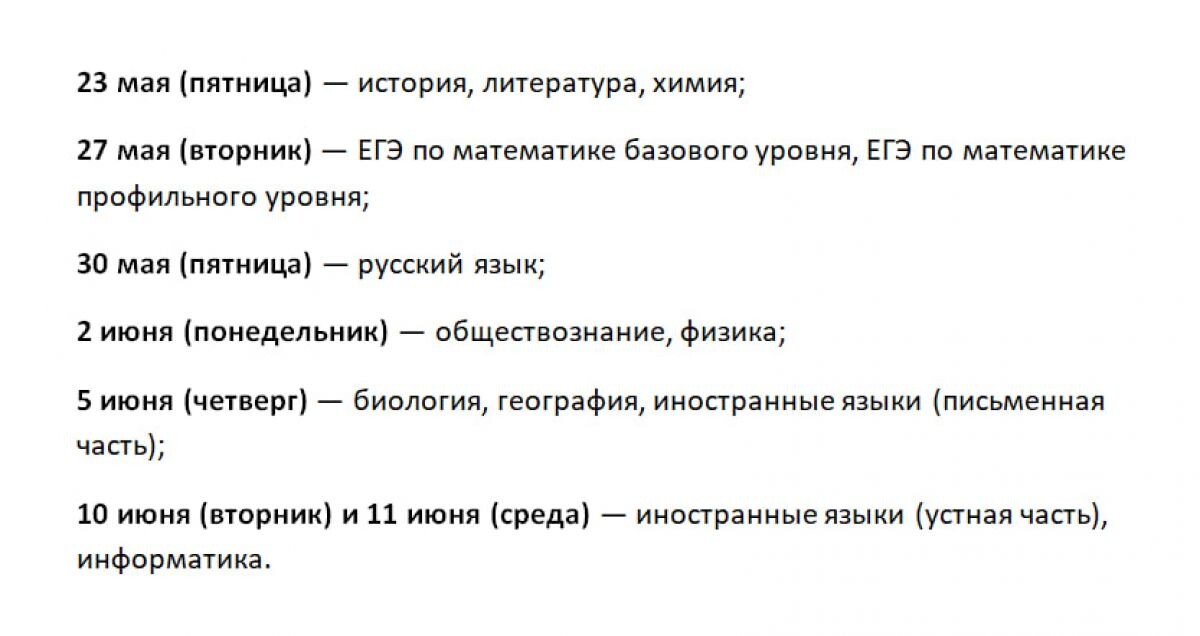 23 мая (пятница) — история, литература, химия;

27 мая (вторник) — ЕГЭ по математике базового уровня, ЕГЭ по математике профильного уровня;

30 мая (пятница) — русский язык;

2 июня (понедельник) — обществознание, физика;

5 июня (четверг) — биология, география, иностранные языки (письменная часть);

10 июня (вторник) и 11 июня (среда) — иностранные языки (устная часть), информатика.